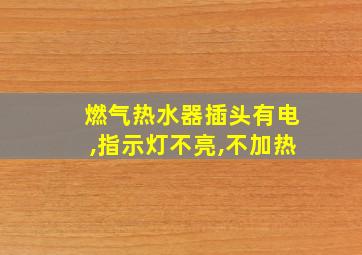 燃气热水器插头有电,指示灯不亮,不加热